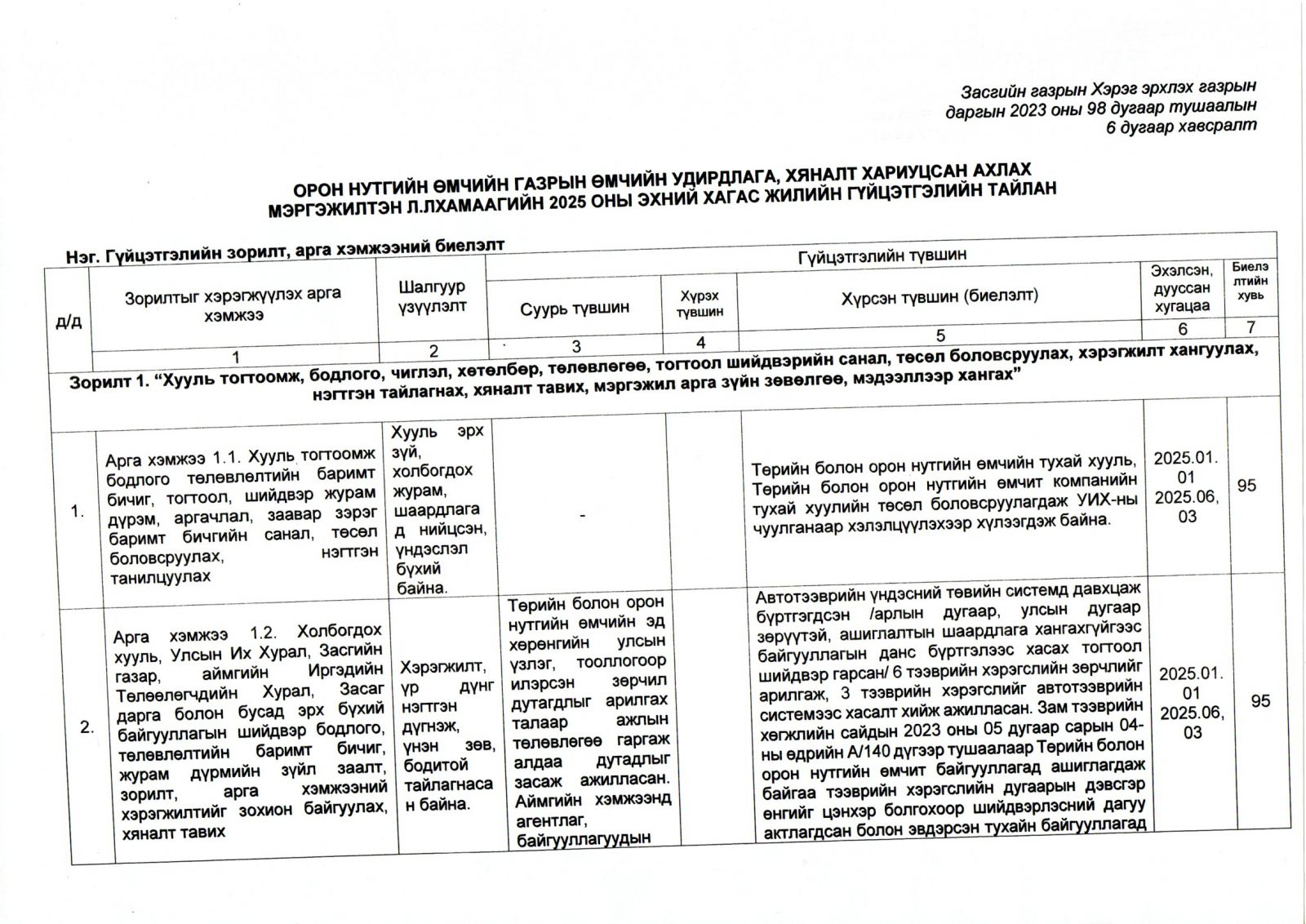 Засгийн газрын Хэрэг эрхлэх газрын даргын 2023 оны 98 дугаар тушаалын 6 дугаар хавсралт

ОРОН НУТГИЙН ӨМЧИЙН ГАЗРЫН ӨМЧИЙН УДИРДЛАГА, ХЯНАЛТ ХАРИУЦСАН АХЛАХ МЭРГЭЖИЛТЭН Л.ЛХАМААГИЙН 2025 ОНЫ ЭХНИЙ ХАГАС ЖИЛИЙН ГҮЙЦЭТГЭЛИЙН ТАЙЛАН

Нэг. Гүйцэтгэлийн зорилт, арга хэмжээний биелэлт

| д/д | Зорилтыг хэрэгжүүлэх арга хэмжээ | Шалгуур үзүүлэлт | Гүйцэтгэлийн түвшин: Суурь түвшин | Хүрэх түвшин | Хүрсэн түвшин (биелэлт) | Эхэлсэн, дууссан хугацаа | Биелэлтийн хувь |
|---|---|---|---|---|---|---|---|
| | 1 | 2 | 3 | 4 | 5 | 6 | 7 |
| Зорилт 1. “Хууль тогтоомж, бодлого, чиглэл, хөтөлбөр, төлөвлөгөө, тогтоол шийдвэрийн санал, төсөл боловсруулах, хэрэгжилт хангуулах, нэгтгэн тайлагнах, хяналт тавих, мэргэжил арга зүйн зөвлөгөө, мэдээллээр хангах” | | | | | | | |
| 1. | Арга хэмжээ 1.1. Хууль тогтоомж бодлого төлөвлөлтийн баримт бичиг, тогтоол, шийдвэр журам дүрэм, аргачлал, заавар зэрэг баримт бичгийн санал, төсөл боловсруулах, нэгтгэн танилцуулах | Хууль эрх зүй, холбогдох журам, шаардлагад нийцсэн, үндэслэл бүхий байна. | - | | Төрийн болон орон нутгийн өмчийн тухай хууль, Төрийн болон орон нутгийн өмчит компанийн тухай хуулийн төсөл боловсруулагдаж УИХ-ны чуулганаар хэлэлцүүлэхээр хүлээгдэж байна. | 2025.01.01 2025.06,03 | 95 |
| 2. | Арга хэмжээ 1.2. Холбогдох хууль, Улсын Их Хурал, Засгийн газар, аймгийн Иргэдийн Төлөөлөгчдийн Хурал, Засаг дарга болон бусад эрх бүхий байгууллагын шийдвэр бодлого, төлөвлөлтийн баримт бичиг, журам дүрмийн зүйл заалт, зорилт, арга хэмжээний хэрэгжилтийг зохион байгуулах, хяналт тавих | Хэрэгжилт, үр дүнг нэгтгэн дүгнэж, үнэн зөв, бодитой тайлагнасан байна. | Төрийн болон орон нутгийн өмчийн эд хөрөнгийн улсын үзлэг, тооллогоор илэрсэн зөрчил дутагдлыг арилгах талаар ажлын төлөвлөгөө гаргаж алдаа дутадлыг засаж ажилласан. Аймгийн хэмжээнд агентлаг, байгууллагуудын | | Автотээврийн үндэсний төвийн системд давхцаж бүртгэгдсэн /арлын дугаар, улсын дугаар зөрүүтэй, ашиглалтын шаардлага хангахгүйгээс байгууллагын данс бүртгэлээс хасах тогтоол шийдвэр гарсан/ 6 тээврийн хэрэгслийн зөрчлийг арилгаж, 3 тээврийн хэрэгслийг автотээврийн системээс хасалт хийж ажилласан. Зам тээврийн хөгжлийн сайдын 2023 оны 05 дугаар сарын 04-ны өдрийн А/140 дүгээр тушаалаар Төрийн болон орон нутгийн өмчит байгууллагад ашиглагдаж байгаа тээврийн хэрэгслийн дугаарын дэвсгэр өнгийг цэнхэр болгохоор шийдвэрлэсний дагуу актлагдсан болон эвдэрсэн тухайн байгууллагад | 2025.01.01 2025.06,03 | 95 |